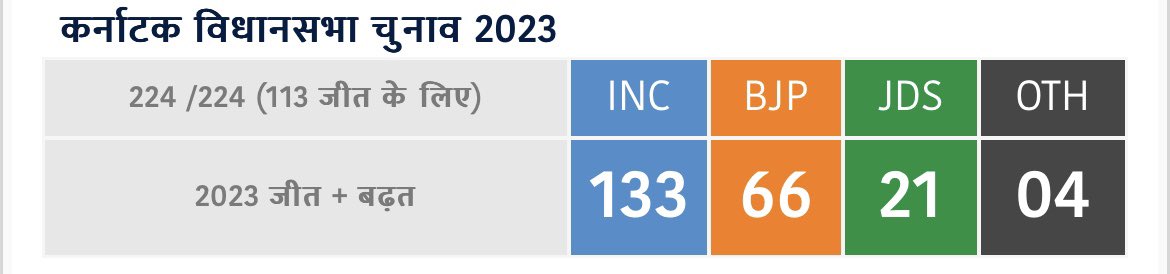 कर्नाटक विधानसभा चुनाव 2023

| 224 /224 (113 जीत के लिए) | INC | BJP | JDS | OTH |
|---|---|---|---|---|
| 2023 जीत + बढ़त | 133 | 66 | 21 | 04 |